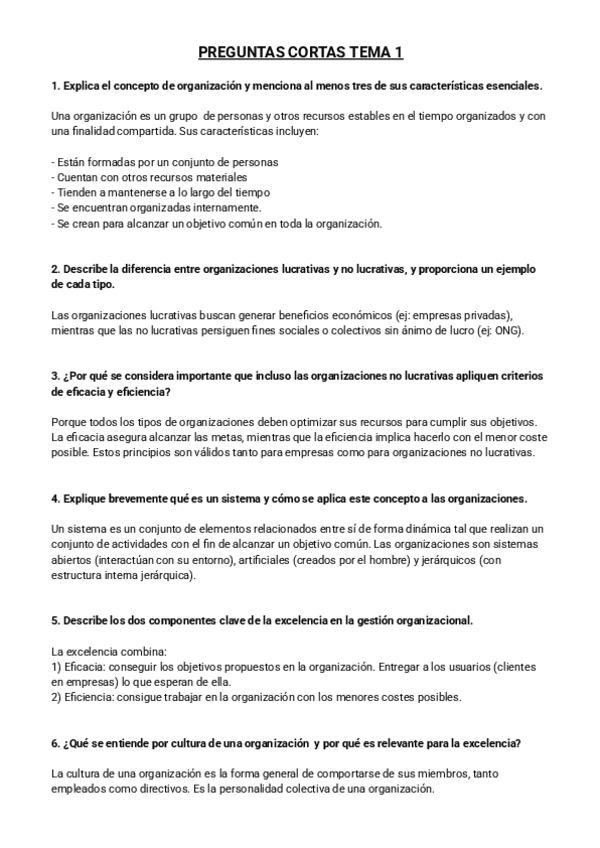 PREGUNTAS CORTAS TEMA 1

1. Explica el concepto de organización y menciona al menos tres de sus características esenciales.

Una organización es un grupo de personas y otros recursos estables en el tiempo organizados y con una finalidad compartida. Sus características incluyen:

- Están formadas por un conjunto de personas
- Cuentan con otros recursos materiales
- Tienden a mantenerse a lo largo del tiempo
- Se encuentran organizadas internamente.
- Se crean para alcanzar un objetivo común en toda la organización.

2. Describe la diferencia entre organizaciones lucrativas y no lucrativas, y proporciona un ejemplo de cada tipo.

Las organizaciones lucrativas buscan generar beneficios económicos (ej: empresas privadas), mientras que las no lucrativas persiguen fines sociales o colectivos sin ánimo de lucro (ej: ONG).

3. ¿Por qué se considera importante que incluso las organizaciones no lucrativas apliquen criterios de eficacia y eficiencia?

Porque todos los tipos de organizaciones deben optimizar sus recursos para cumplir sus objetivos. La eficacia asegura alcanzar las metas, mientras que la eficiencia implica hacerlo con el menor coste posible. Estos principios son válidos tanto para empresas como para organizaciones no lucrativas.

4. Explique brevemente qué es un sistema y cómo se aplica este concepto a las organizaciones.

Un sistema es un conjunto de elementos relacionados entre sí de forma dinámica tal que realizan un conjunto de actividades con el fin de alcanzar un objetivo común. Las organizaciones son sistemas abiertos (interactúan con su entorno), artificiales (creados por el hombre) y jerárquicos (con estructura interna jerárquica).

5. Describe los dos componentes clave de la excelencia en la gestión organizacional.

La excelencia combina:
1) Eficacia: conseguir los objetivos propuestos en la organización. Entregar a los usuarios (clientes en empresas) lo que esperan de ella.
2) Eficiencia: consigue trabajar en la organización con los menores costes posibles.

6. ¿Qué se entiende por cultura de una organización y por qué es relevante para la excelencia?

La cultura de una organización es la forma general de comportarse de sus miembros, tanto empleados como directivos. Es la personalidad colectiva de una organización.